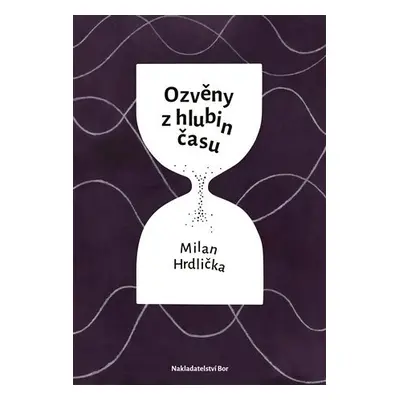 Ozvěny z hlubin času

Milan Hrdlička

Nakladatelství Bor